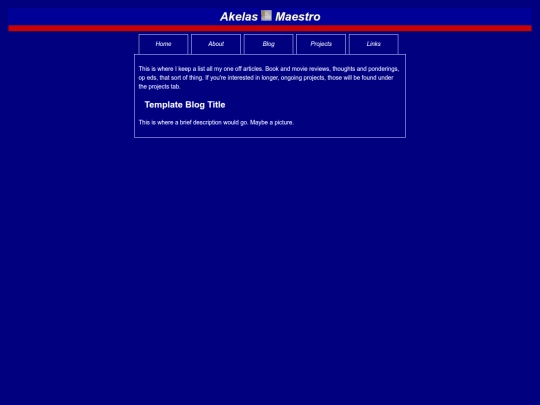 Akelas Maestro

Home About Blog Projects Links

This is where I keep a list all my one off articles. Book and movie reviews, thoughts and ponderings, op eds, that sort of thing. If you're interested in longer, ongoing projects, those will be found under the projects tab.

Template Blog Title

This is where a brief description would go. Maybe a picture.